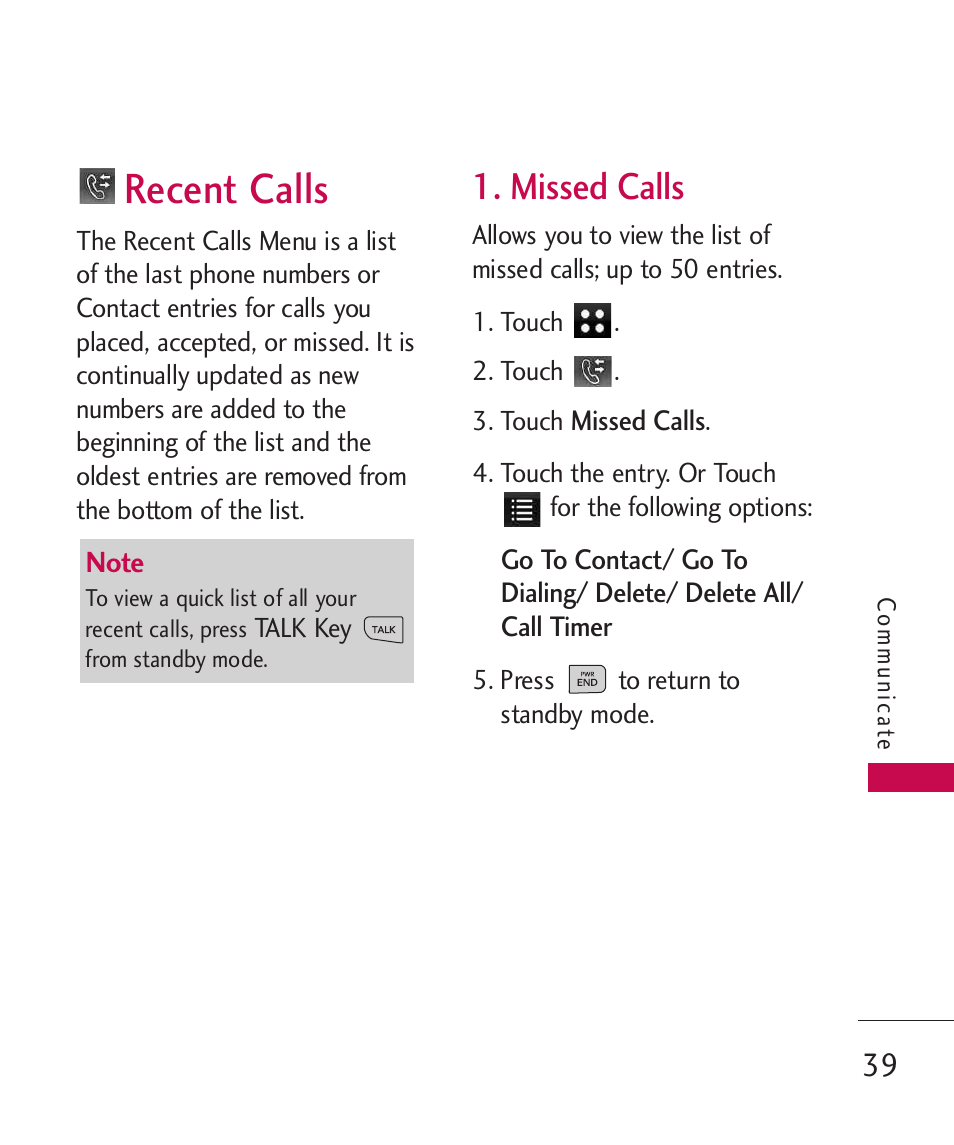 Recent Calls

The Recent Calls Menu is a list of the last phone numbers or Contact entries for calls you placed, accepted, or missed. It is continually updated as new numbers are added to the beginning of the list and the oldest entries are removed from the bottom of the list.

Note
To view a quick list of all your recent calls, press TALK Key TALK from standby mode.

1. Missed Calls

Allows you to view the list of missed calls; up to 50 entries.

1. Touch .

2. Touch .

3. Touch Missed Calls.

4. Touch the entry. Or Touch for the following options:

Go To Contact/ Go To Dialing/ Delete/ Delete All/ Call Timer

5. Press PWR END to return to standby mode.

Communicate

39